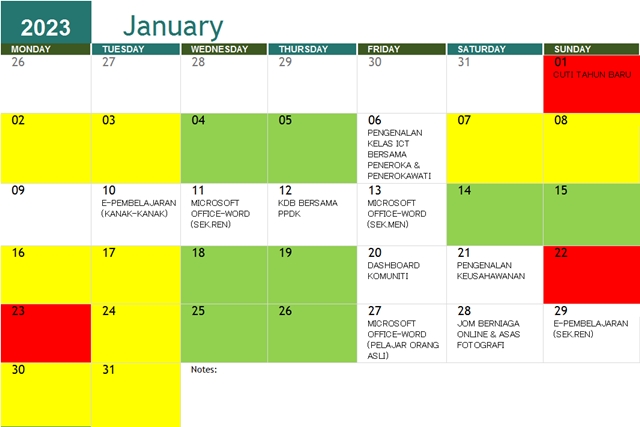 2023 January

| MONDAY | TUESDAY | WEDNESDAY | THURSDAY | FRIDAY | SATURDAY | SUNDAY |
|---|---|---|---|---|---|---|
| 26 | 27 | 28 | 29 | 30 | 31 | 01 CUTI TAHUN BARU |
| 02 | 03 | 04 | 05 | 06 PENGENALAN KELAS ICT BERSAMA PENEROKA & PENEROKAWATI | 07 | 08 |
| 09 | 10 E-PEMBELAJARAN (KANAK-KANAK) | 11 MICROSOFT OFFICE-WORD (SEK.REN) | 12 KDB BERSAMA PPDK | 13 MICROSOFT OFFICE-WORD (SEK.MEN) | 14 | 15 |
| 16 | 17 | 18 | 19 | 20 DASHBOARD KOMUNITI | 21 PENGENALAN KEUSAHAWANAN | 22 |
| 23 | 24 | 25 | 26 | 27 MICROSOFT OFFICE-WORD (PELAJAR ORANG ASLI) | 28 JOM BERNIAGA ONLINE & ASAS FOTOGRAFI | 29 E-PEMBELAJARAN (SEK.REN) |
| 30 | 31 | Notes: | | | | |